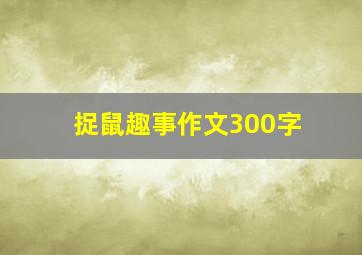 捉鼠趣事作文300字